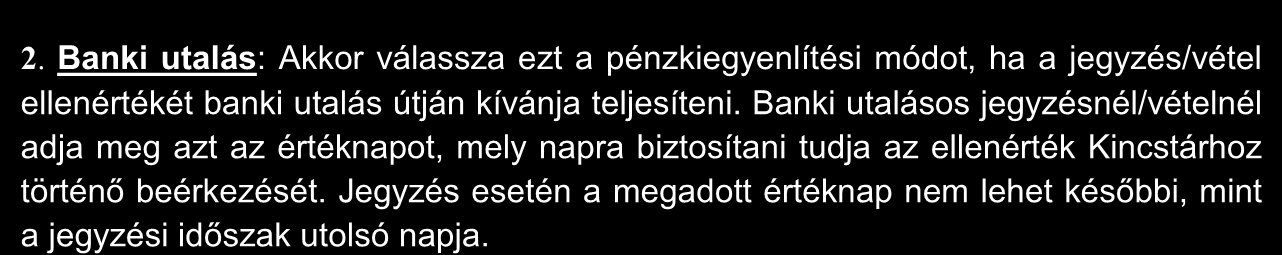 2. Banki utalás: Akkor válassza ezt a pénzkiegyenlítési módot, ha a jegyzés/vétel ellenértékét banki utalás útján kívánja teljesíteni. Banki utalásos jegyzésnél/vételnél adja meg azt az értéknapot, mely napra biztosítani tudja az ellenérték Kincstárhoz történő beérkezését. Jegyzés esetén a megadott értéknap nem lehet későbbi, mint a jegyzési időszak utolsó napja.